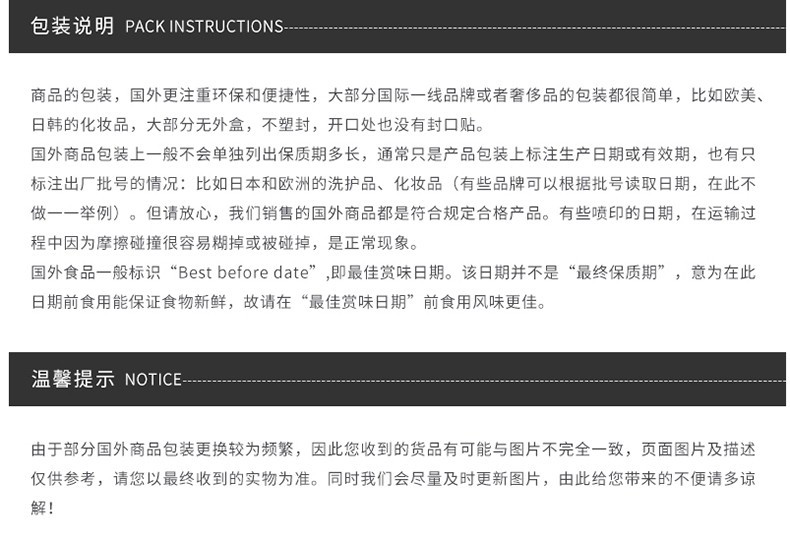 包装说明 PACK INSTRUCTIONS

商品的包装，国外更注重环保和便捷性，大部分国际一线品牌或者奢侈品的包装都很简单，比如欧美、日韩的化妆品，大部分无外盒，不塑封，开口处也没有封口贴。
国外商品包装上一般不会单独列出保质期多长，通常只是产品包装上标注生产日期或有效期，也有只标注出厂批号的情况：比如日本和欧洲的洗护品、化妆品（有些品牌可以根据批号读取日期，在此不做一一举例）。但请放心，我们销售的国外商品都是符合规定合格产品。有些喷印的日期，在运输过程中因为摩擦碰撞很容易糊掉或被碰掉，是正常现象。
国外食品一般标识“Best before date”,即最佳赏味日期。该日期并不是“最终保质期”，意为在此日期前食用能保证食物新鲜，故请在“最佳赏味日期”前食用风味更佳。

温馨提示 NOTICE

由于部分国外商品包装更换较为频繁，因此您收到的货品有可能与图片不完全一致，页面图片及描述仅供参考，请您以最终收到的实物为准。同时我们会尽量及时更新图片，由此给您带来的不便请多谅解！